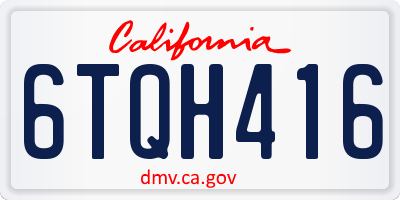 California

6TQH416

dmv.ca.gov